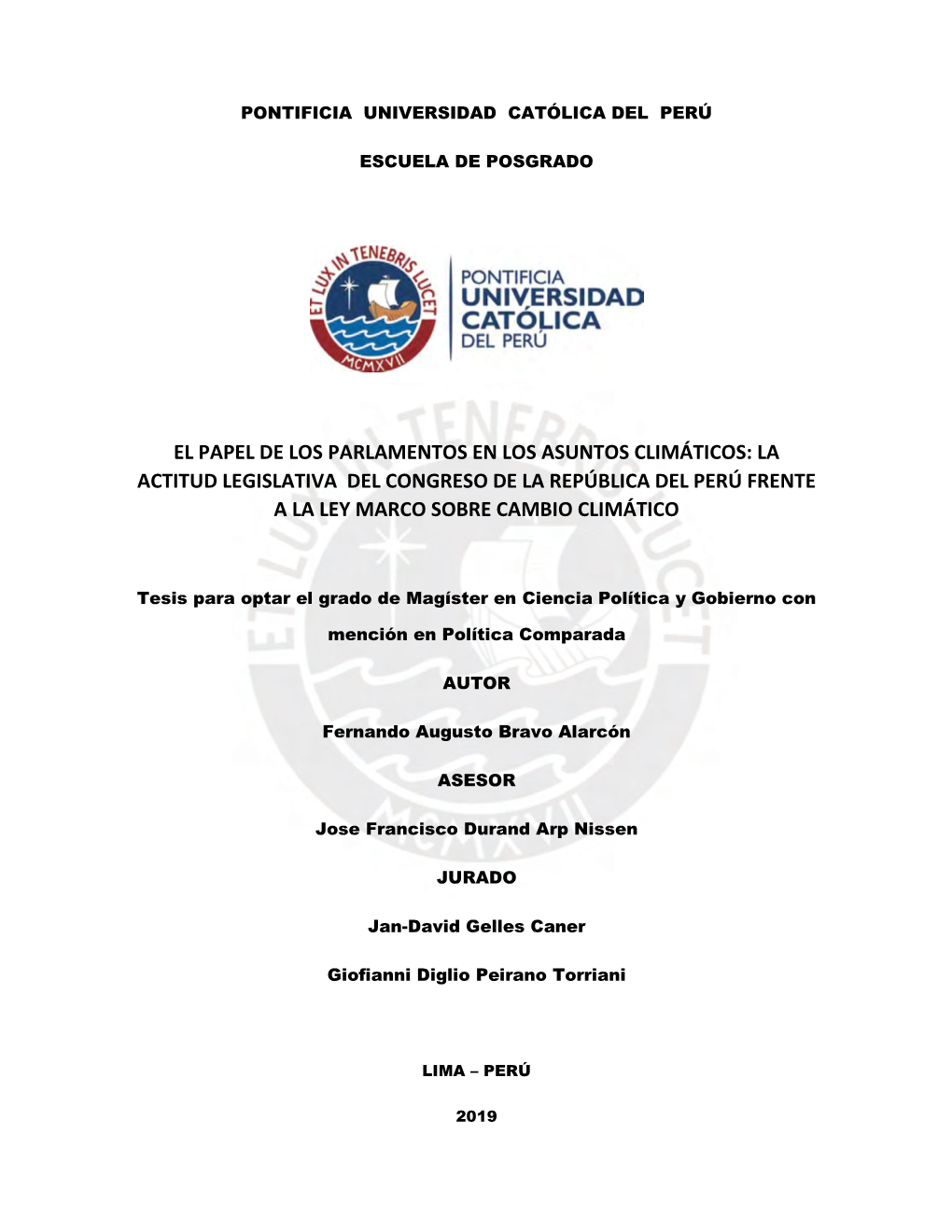 PONTIFICIA UNIVERSIDAD CATÓLICA DEL PERÚ

ESCUELA DE POSGRADO

ET LUX IN TENEBRIS LUCET

MCMXVII

PONTIFICIA
UNIVERSIDAD
CATÓLICA
DEL PERÚ

EL PAPEL DE LOS PARLAMENTOS EN LOS ASUNTOS CLIMÁTICOS: LA ACTITUD LEGISLATIVA DEL CONGRESO DE LA REPÚBLICA DEL PERÚ FRENTE A LA LEY MARCO SOBRE CAMBIO CLIMÁTICO

Tesis para optar el grado de Magíster en Ciencia Política y Gobierno con mención en Política Comparada

AUTOR

Fernando Augusto Bravo Alarcón

ASESOR

Jose Francisco Durand Arp Nissen

JURADO

Jan-David Gelles Caner

Giofianni Diglio Peirano Torriani

LIMA – PERÚ

2019